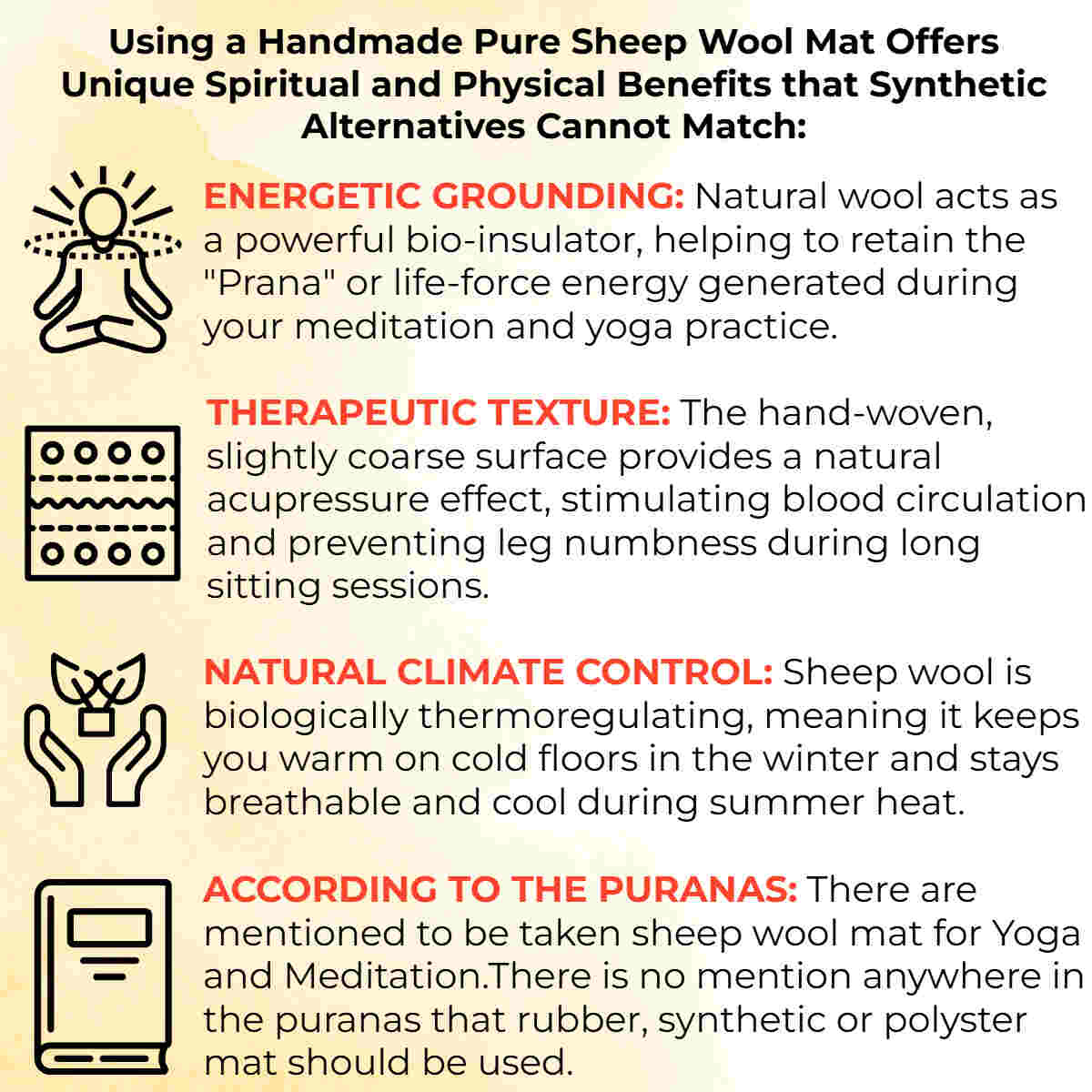 Using a Handmade Pure Sheep Wool Mat Offers Unique Spiritual and Physical Benefits that Synthetic Alternatives Cannot Match:

ENERGETIC GROUNDING: Natural wool acts as a powerful bio-insulator, helping to retain the "Prana" or life-force energy generated during your meditation and yoga practice.

THERAPEUTIC TEXTURE: The hand-woven, slightly coarse surface provides a natural acupressure effect, stimulating blood circulation and preventing leg numbness during long sitting sessions.

NATURAL CLIMATE CONTROL: Sheep wool is biologically thermoregulating, meaning it keeps you warm on cold floors in the winter and stays breathable and cool during summer heat.

ACCORDING TO THE PURANAS: There are mentioned to be taken sheep wool mat for Yoga and Meditation.There is no mention anywhere in the puranas that rubber, synthetic or polyster mat should be used.